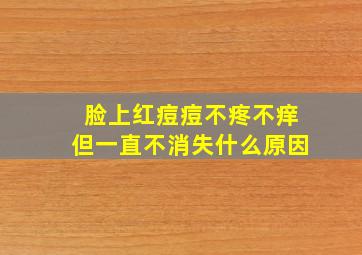 脸上红痘痘不疼不痒
但一直不消失什么原因